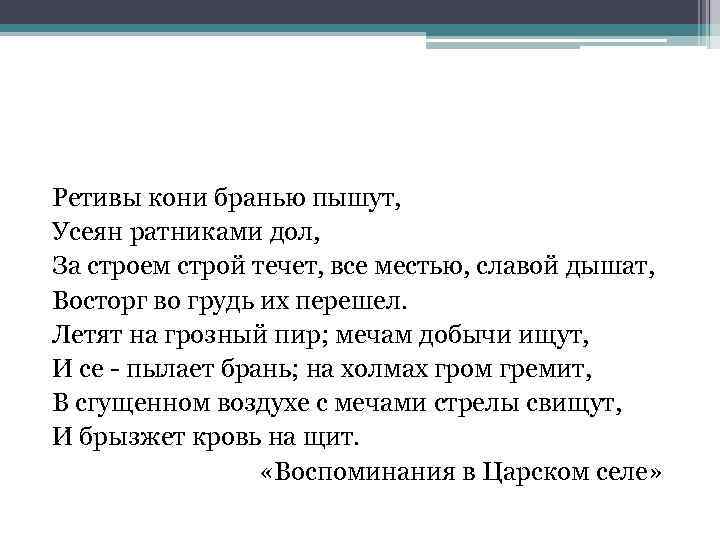 Ретивы кони бранью пышут,
Усеян ратниками дол,
За строем строй течет, все местью, славой дышат,
Восторг во грудь их перешел.
Летят на грозный пир; мечам добычи ищут,
И се - пылает брань; на холмах гром гремит,
В сгущенном воздухе с мечами стрелы свищут,
И брызжет кровь на щит.
«Воспоминания в Царском селе»